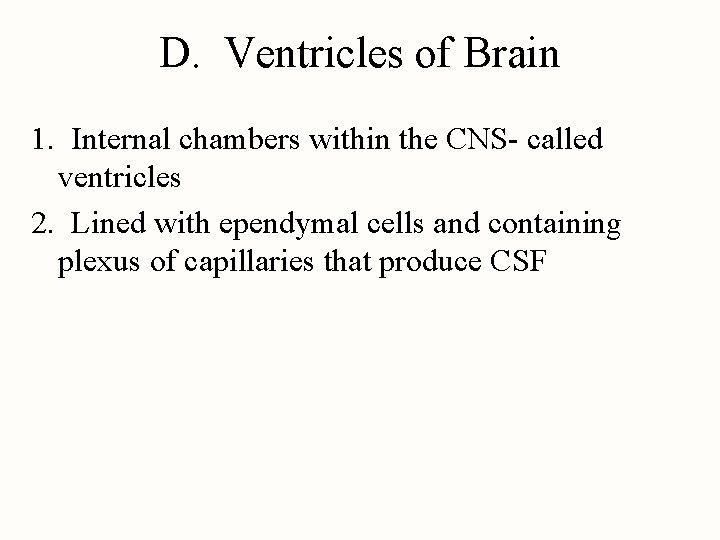 D. Ventricles of Brain

1. Internal chambers within the CNS- called ventricles

2. Lined with ependymal cells and containing plexus of capillaries that produce CSF